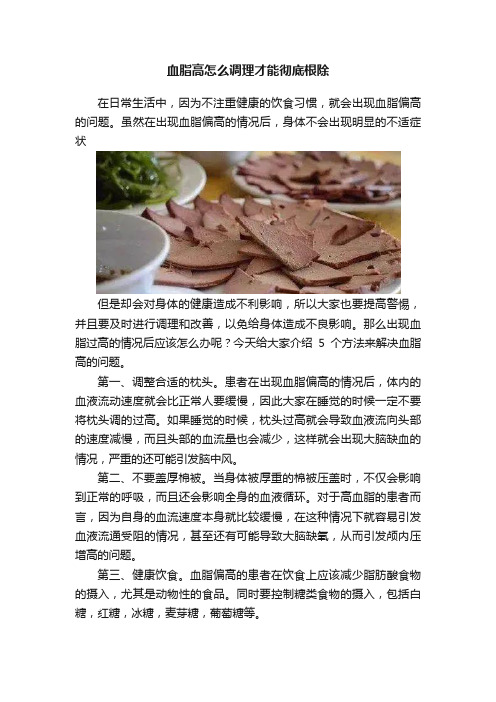 血脂高怎么调理才能彻底根除

在日常生活中，因为不注重健康的饮食习惯，就会出现血脂偏高的问题。虽然在出现血脂偏高的情况后，身体不会出现明显的不适症状

但是却会对身体的健康造成不利影响，所以大家也要提高警惕，并且要及时进行调理和改善，以免给身体造成不良影响。那么出现血脂过高的情况后应该怎么办呢？今天给大家介绍 5 个方法来解决血脂高的问题。

第一、调整合适的枕头。患者在出现血脂偏高的情况后，体内的血液流动速度就会比正常人要缓慢，因此大家在睡觉的时候一定不要将枕头调的过高。如果睡觉的时候，枕头过高就会导致血液流向头部的速度减慢，而且头部的血流量也会减少，这样就会出现大脑缺血的情况，严重的还可能引发脑中风。

第二、不要盖厚棉被。当身体被厚重的棉被压盖时，不仅会影响到正常的呼吸，而且还会影响全身的血液循环。对于高血脂的患者而言，因为自身的血流速度本身就比较缓慢，在这种情况下就容易引发血液流通受阻的情况，甚至还有可能导致大脑缺氧，从而引发颅内压增高的问题。

第三、健康饮食。血脂偏高的患者在饮食上应该减少脂肪酸食物的摄入，尤其是动物性的食品。同时要控制糖类食物的摄入，包括白糖，红糖，冰糖，麦芽糖，葡萄糖等。